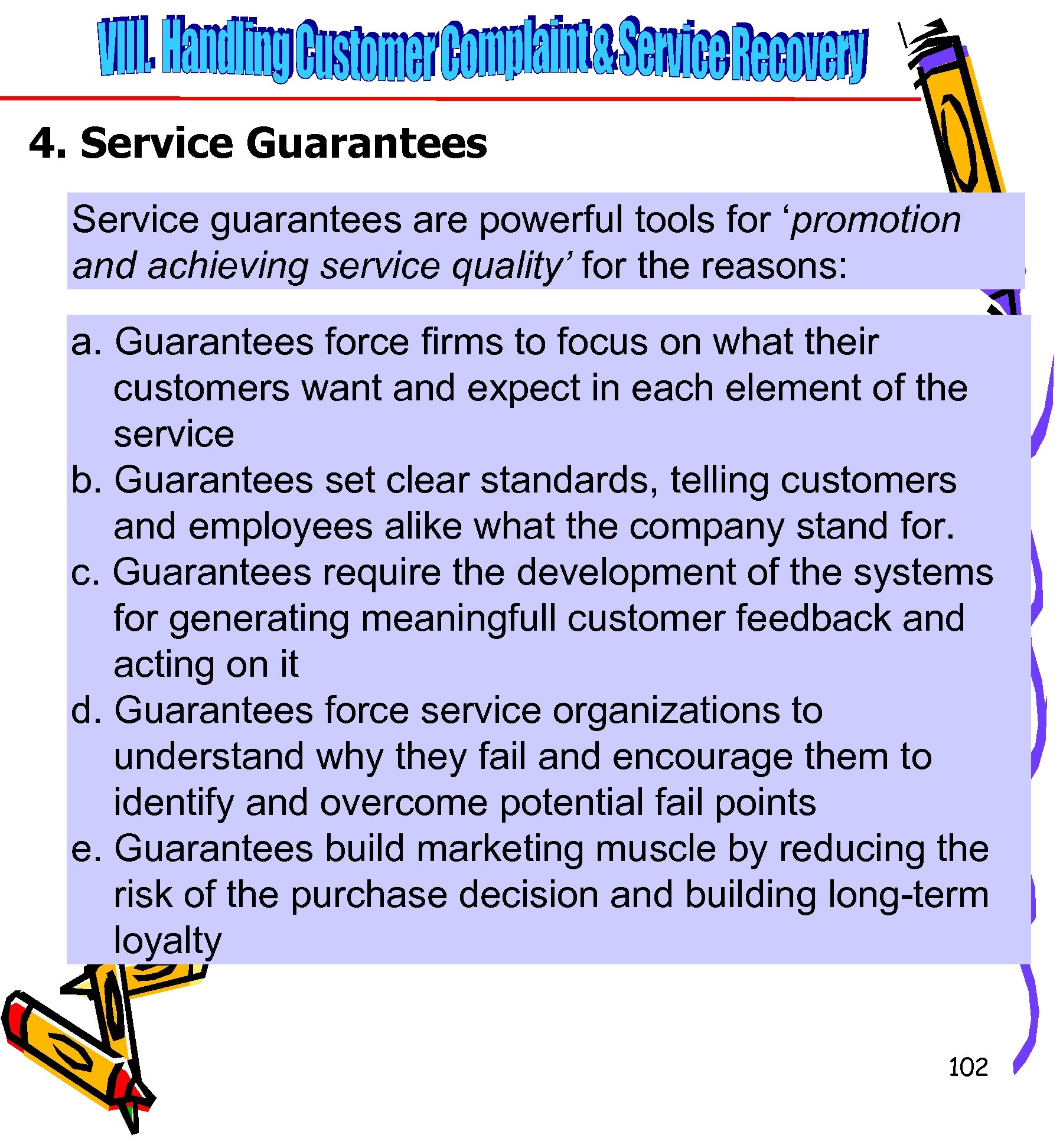 VIII. Handling Customer Complaint & Service Recovery

4. Service Guarantees

Service guarantees are powerful tools for ‘promotion and achieving service quality’ for the reasons:

a. Guarantees force firms to focus on what their customers want and expect in each element of the service
b. Guarantees set clear standards, telling customers and employees alike what the company stand for.
c. Guarantees require the development of the systems for generating meaningfull customer feedback and acting on it
d. Guarantees force service organizations to understand why they fail and encourage them to identify and overcome potential fail points
e. Guarantees build marketing muscle by reducing the risk of the purchase decision and building long-term loyalty

102